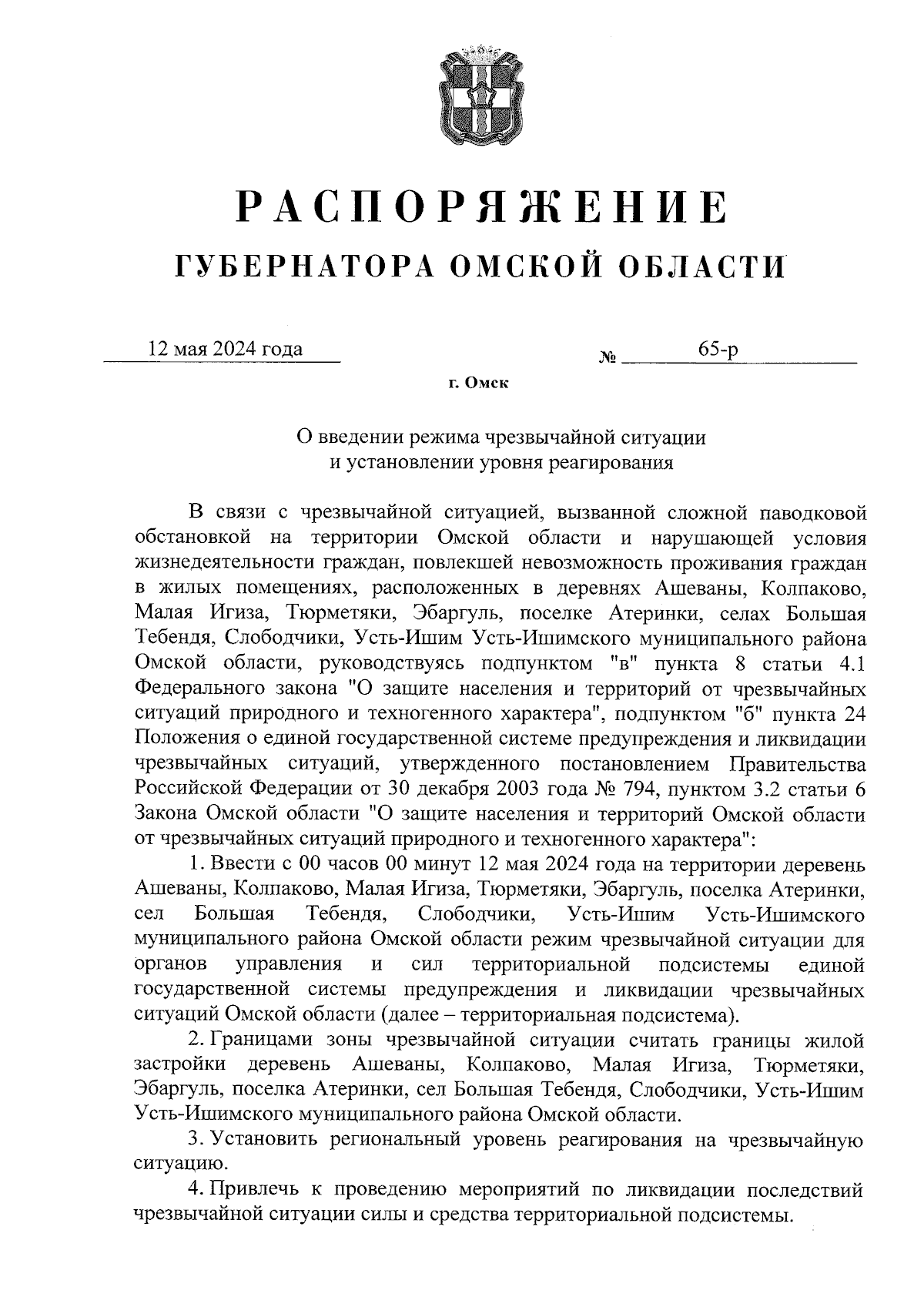 РАСПОРЯЖЕНИЕ

ГУБЕРНАТОРА ОМСКОЙ ОБЛАСТИ

12 мая 2024 года № 65-р

г. Омск

О введении режима чрезвычайной ситуации и установлении уровня реагирования

В связи с чрезвычайной ситуацией, вызванной сложной паводковой обстановкой на территории Омской области и нарушающей условия жизнедеятельности граждан, повлекшей невозможность проживания граждан в жилых помещениях, расположенных в деревнях Ашеваны, Колпаково, Малая Игиза, Тюрметяки, Эбаргуль, поселке Атеринки, селах Большая Тебендя, Слободчики, Усть-Ишим Усть-Ишимского муниципального района Омской области, руководствуясь подпунктом "в" пункта 8 статьи 4.1 Федерального закона "О защите населения и территорий от чрезвычайных ситуаций природного и техногенного характера", подпунктом "б" пункта 24 Положения о единой государственной системе предупреждения и ликвидации чрезвычайных ситуаций, утвержденного постановлением Правительства Российской Федерации от 30 декабря 2003 года № 794, пунктом 3.2 статьи 6 Закона Омской области "О защите населения и территорий Омской области от чрезвычайных ситуаций природного и техногенного характера":

1. Ввести с 00 часов 00 минут 12 мая 2024 года на территории деревень Ашеваны, Колпаково, Малая Игиза, Тюрметяки, Эбаргуль, поселка Атеринки, сел Большая Тебендя, Слободчики, Усть-Ишим Усть-Ишимского муниципального района Омской области режим чрезвычайной ситуации для органов управления и сил территориальной подсистемы единой государственной системы предупреждения и ликвидации чрезвычайных ситуаций Омской области (далее – территориальная подсистема).

2. Границами зоны чрезвычайной ситуации считать границы жилой застройки деревень Ашеваны, Колпаково, Малая Игиза, Тюрметяки, Эбаргуль, поселка Атеринки, сел Большая Тебендя, Слободчики, Усть-Ишим Усть-Ишимского муниципального района Омской области.

3. Установить региональный уровень реагирования на чрезвычайную ситуацию.

4. Привлечь к проведению мероприятий по ликвидации последствий чрезвычайной ситуации силы и средства территориальной подсистемы.